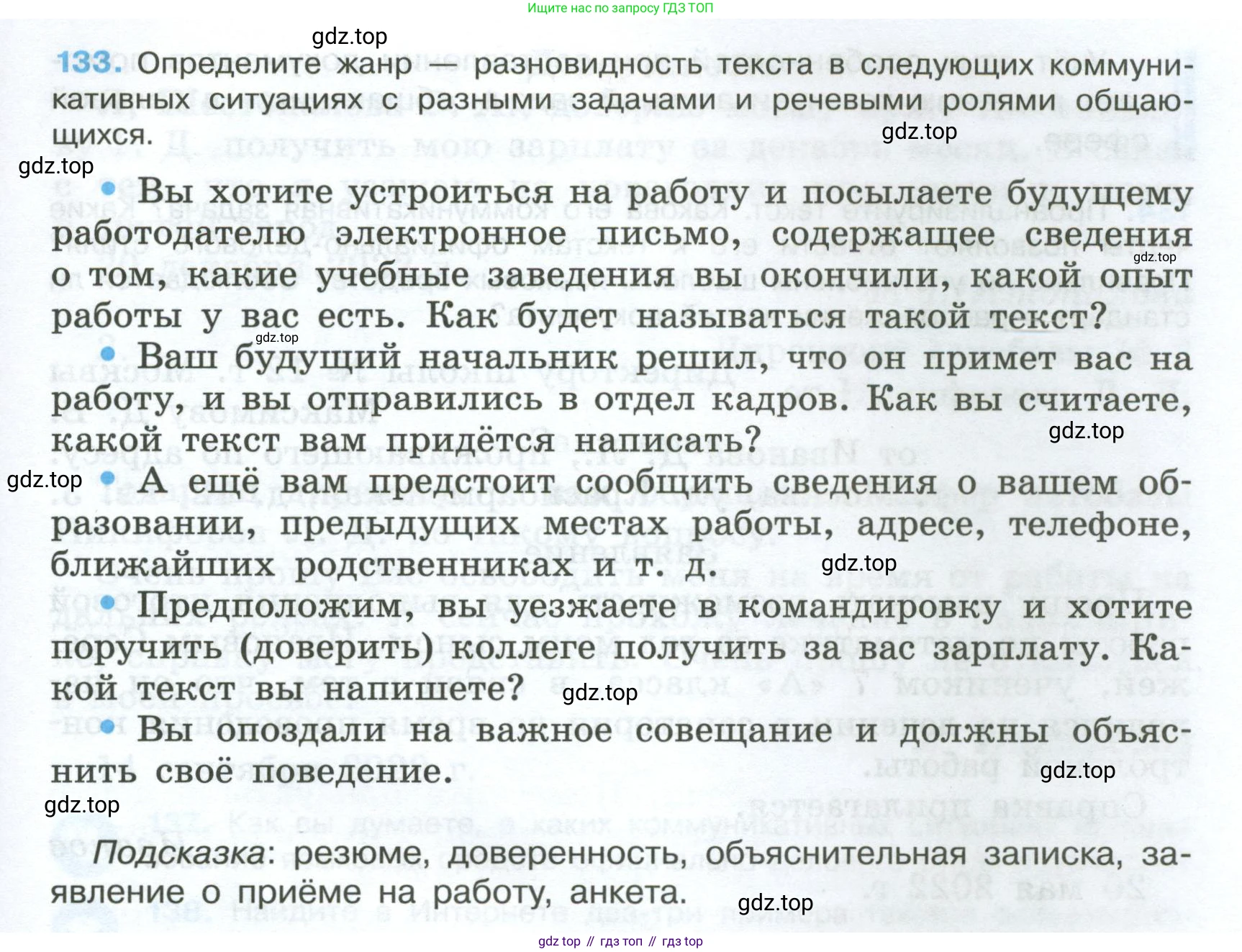 Ищите нас по запросу ГДЗ ТОП

gdz.top

133. Определите жанр — разновидность текста в следующих коммуникативных ситуациях с разными задачами и речевыми ролями общающихся.

gdz.top

gdz.top

• Вы хотите устроиться на работу и посылаете будущему работодателю электронное письмо, содержащее сведения о том, какие учебные заведения вы окончили, какой опыт работы у вас есть. Как будет называться такой текст?

gdz.top

gdz.top

• Ваш будущий начальник решил, что он примет вас на работу, и вы отправились в отдел кадров. Как вы считаете, какой текст вам придётся написать?

gdz.top

gdz.top

• А ещё вам предстоит сообщить сведения о вашем образовании, предыдущих местах работы, адресе, телефоне, ближайших родственниках и т. д.

gdz.top

• Предположим, вы уезжаете в командировку и хотите поручить (доверить) коллеге получить за вас зарплату. Какой текст вы напишете?

gdz.top

• Вы опоздали на важное совещание и должны объяснить своё поведение.

gdz.top

gdz.top

Подсказка: резюме, доверенность, объяснительная записка, заявление о приёме на работу, анкета.

gdz.top

gdz top // гдз топ // гдз top